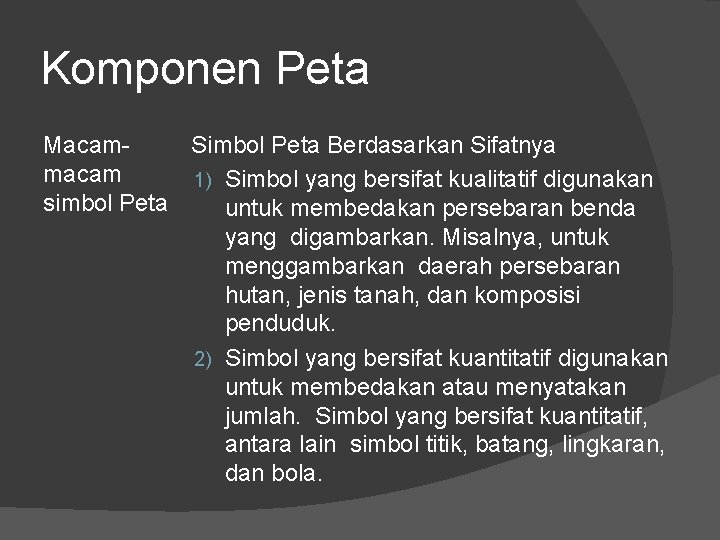 Komponen Peta

Macam-macam simbol Peta

Simbol Peta Berdasarkan Sifatnya

1) Simbol yang bersifat kualitatif digunakan untuk membedakan persebaran benda yang digambarkan. Misalnya, untuk menggambarkan daerah persebaran hutan, jenis tanah, dan komposisi penduduk.

2) Simbol yang bersifat kuantitatif digunakan untuk membedakan atau menyatakan jumlah. Simbol yang bersifat kuantitatif, antara lain simbol titik, batang, lingkaran, dan bola.